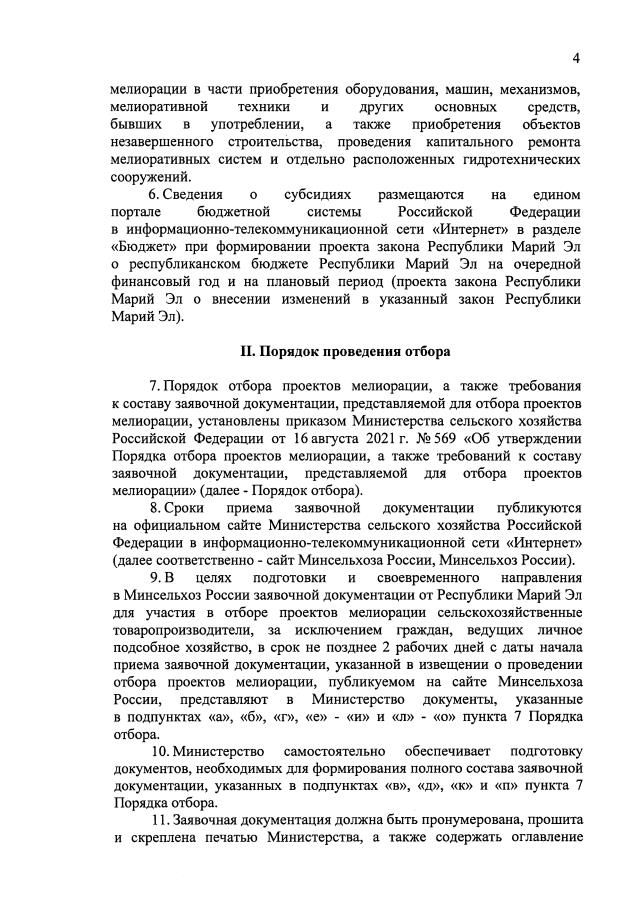 4

мелиорации в части приобретения оборудования, машин, механизмов, мелиоративной техники и других основных средств, бывших в употреблении, а также приобретения объектов незавершенного строительства, проведения капитального ремонта мелиоративных систем и отдельно расположенных гидротехнических сооружений.

6. Сведения о субсидиях размещаются на едином портале бюджетной системы Российской Федерации в информационно-телекоммуникационной сети «Интернет» в разделе «Бюджет» при формировании проекта закона Республики Марий Эл о республиканском бюджете Республики Марий Эл на очередной финансовый год и на плановый период (проекта закона Республики Марий Эл о внесении изменений в указанный закон Республики Марий Эл).

II. Порядок проведения отбора

7. Порядок отбора проектов мелиорации, а также требования к составу заявочной документации, представляемой для отбора проектов мелиорации, установлены приказом Министерства сельского хозяйства Российской Федерации от 16 августа 2021 г. № 569 «Об утверждении Порядка отбора проектов мелиорации, а также требований к составу заявочной документации, представляемой для отбора проектов мелиорации» (далее - Порядок отбора).

8. Сроки приема заявочной документации публикуются на официальном сайте Министерства сельского хозяйства Российской Федерации в информационно-телекоммуникационной сети «Интернет» (далее соответственно - сайт Минсельхоза России, Минсельхоз России).

9. В целях подготовки и своевременного направления в Минсельхоз России заявочной документации от Республики Марий Эл для участия в отборе проектов мелиорации сельскохозяйственные товаропроизводители, за исключением граждан, ведущих личное подсобное хозяйство, в срок не позднее 2 рабочих дней с даты начала приема заявочной документации, указанной в извещении о проведении отбора проектов мелиорации, публикуемом на сайте Минсельхоза России, представляют в Министерство документы, указанные в подпунктах «а», «б», «г», «е» - «и» и «л» - «о» пункта 7 Порядка отбора.

10. Министерство самостоятельно обеспечивает подготовку документов, необходимых для формирования полного состава заявочной документации, указанных в подпунктах «в», «д», «к» и «п» пункта 7 Порядка отбора.

11. Заявочная документация должна быть пронумерована, прошита и скреплена печатью Министерства, а также содержать оглавление